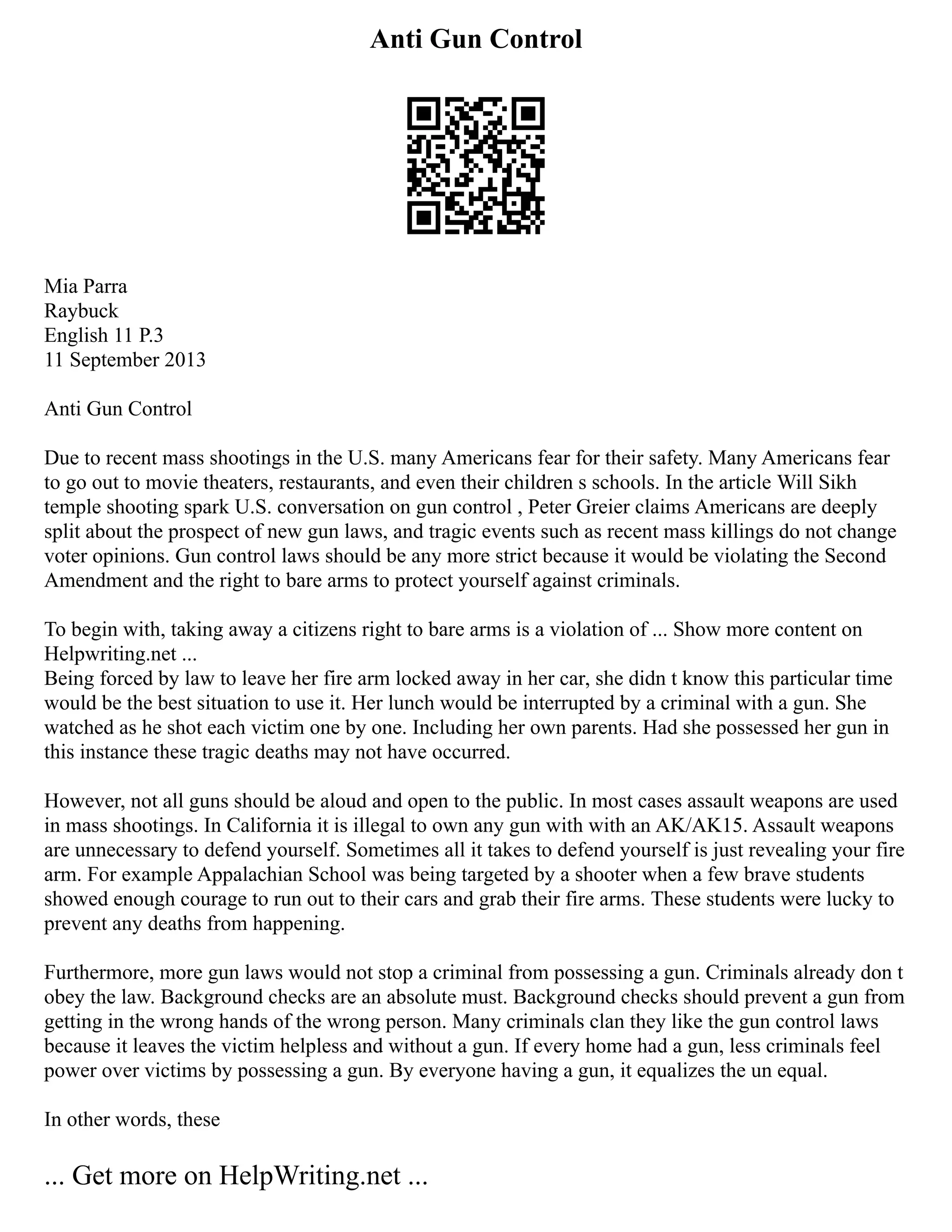 Anti Gun Control

Mia Parra
Raybuck
English 11 P.3
11 September 2013

Anti Gun Control

Due to recent mass shootings in the U.S. many Americans fear for their safety. Many Americans fear to go out to movie theaters, restaurants, and even their children s schools. In the article Will Sikh temple shooting spark U.S. conversation on gun control , Peter Greier claims Americans are deeply split about the prospect of new gun laws, and tragic events such as recent mass killings do not change voter opinions. Gun control laws should be any more strict because it would be violating the Second Amendment and the right to bare arms to protect yourself against criminals.

To begin with, taking away a citizens right to bare arms is a violation of ... Show more content on Helpwriting.net ...
Being forced by law to leave her fire arm locked away in her car, she didn t know this particular time would be the best situation to use it. Her lunch would be interrupted by a criminal with a gun. She watched as he shot each victim one by one. Including her own parents. Had she possessed her gun in this instance these tragic deaths may not have occurred.

However, not all guns should be aloud and open to the public. In most cases assault weapons are used in mass shootings. In California it is illegal to own any gun with with an AK/AK15. Assault weapons are unnecessary to defend yourself. Sometimes all it takes to defend yourself is just revealing your fire arm. For example Appalachian School was being targeted by a shooter when a few brave students showed enough courage to run out to their cars and grab their fire arms. These students were lucky to prevent any deaths from happening.

Furthermore, more gun laws would not stop a criminal from possessing a gun. Criminals already don t obey the law. Background checks are an absolute must. Background checks should prevent a gun from getting in the wrong hands of the wrong person. Many criminals clan they like the gun control laws because it leaves the victim helpless and without a gun. If every home had a gun, less criminals feel power over victims by possessing a gun. By everyone having a gun, it equalizes the un equal.

In other words, these

... Get more on HelpWriting.net ...